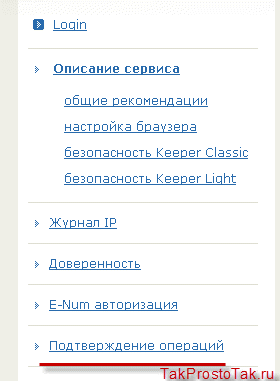 Login

Описание сервиса

общие рекомендации

настройка браузера

безопасность Keeper Classic

безопасность Keeper Light

Журнал IP

Доверенность

E-Num авторизация

Подтверждение операций

TakProstoTak.ru